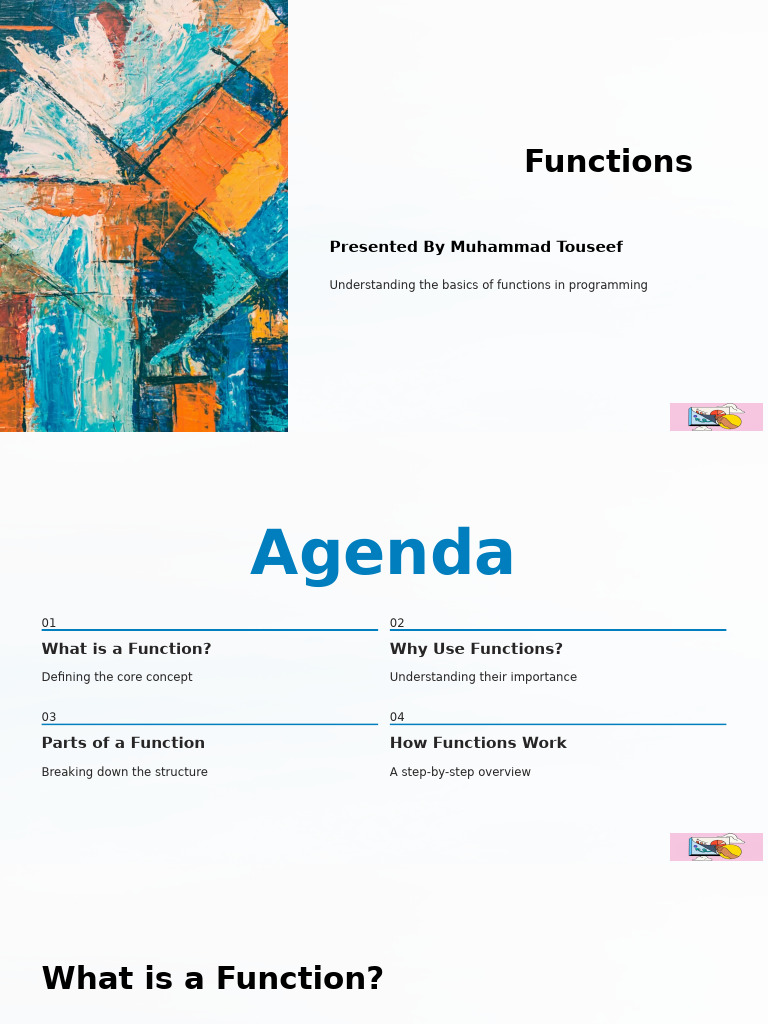 Functions

Presented By Muhammad Touseef

Understanding the basics of functions in programming

Agenda

01

What is a Function?

Defining the core concept

02

Why Use Functions?

Understanding their importance

03

Parts of a Function

Breaking down the structure

04

How Functions Work

A step-by-step overview

What is a Function?